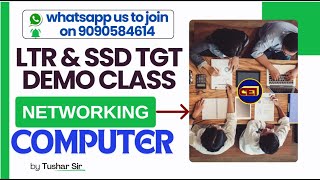 whatsapp us to join on 9090584614

LTR & SSD TGT DEMO CLASS

NETWORKING

COMPUTER

by Tushar Sir

CET